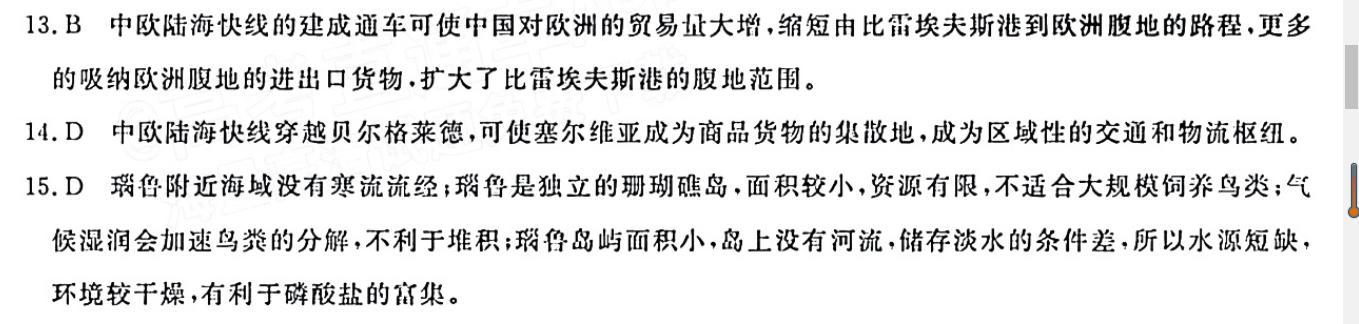 13. B　中欧陆海快线的建成通车可使中国对欧洲的贸易量大增，缩短由比雷埃夫斯港到欧洲腹地的路程，更多的吸纳欧洲腹地的进出口货物，扩大了比雷埃夫斯港的腹地范围。

14. D　中欧陆海快线穿越贝尔格莱德，可使塞尔维亚成为商品货物的集散地，成为区域性的交通和物流枢纽。

15. D　瑙鲁附近海域没有寒流流经；瑙鲁是独立的珊瑚礁岛，面积较小，资源有限，不适合大规模饲养鸟类；气候湿润会加速鸟粪的分解，不利于堆积；瑙鲁岛屿面积小，岛上没有河流，储存淡水的条件差，所以水源短缺，环境较干燥，有利于磷酸盐的富集。